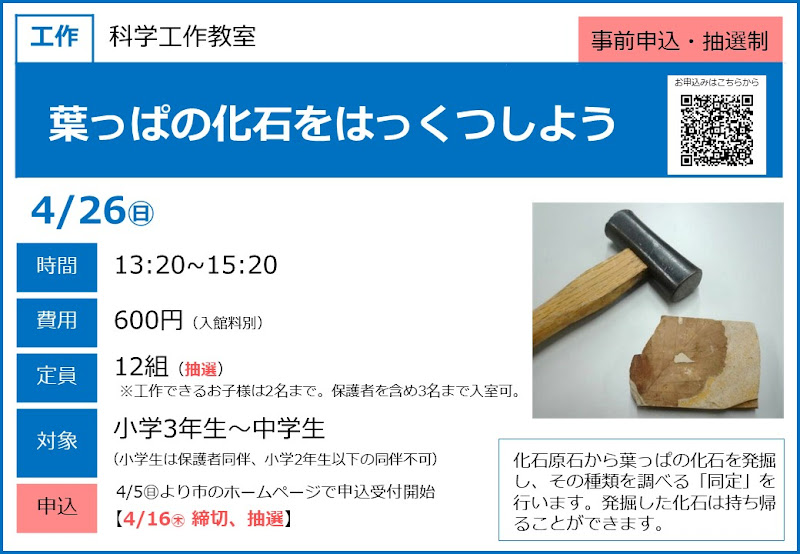 工作 科学工作教室

事前申込・抽選制

葉っぱの化石をはっくつしよう

お申込みはこちらから

4/26㊐

時間 13:20~15:20

費用 600円（入館料別）

定員 12組（抽選）
※工作できるお子様は2名まで。保護者を含め3名まで入室可。

対象 小学3年生～中学生
（小学生は保護者同伴、小学2年生以下の同伴不可）

申込 4/5㊐より市のホームページで申込受付開始
【4/16㊍ 締切、抽選】

化石原石から葉っぱの化石を発掘し、その種類を調べる「同定」を行います。発掘した化石は持ち帰ることができます。